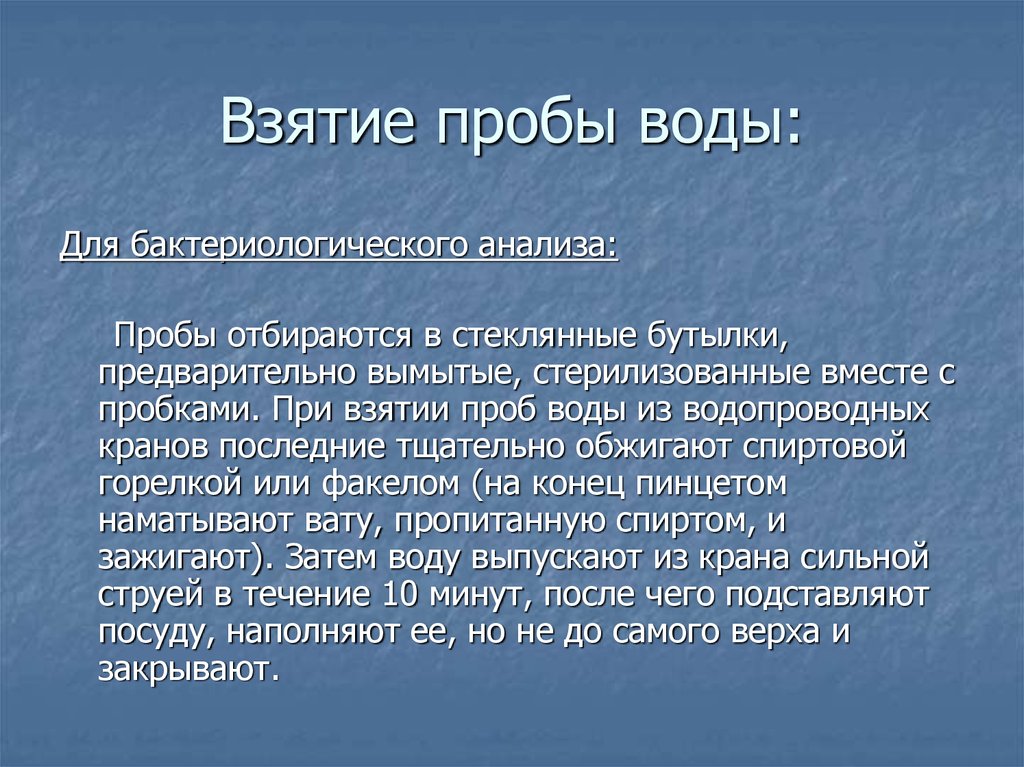 Взятие пробы воды:

Для бактериологического анализа:

Пробы отбираются в стеклянные бутылки, предварительно вымытые, стерилизованные вместе с пробками. При взятии проб воды из водопроводных кранов последние тщательно обжигают спиртовой горелкой или факелом (на конец пинцетом наматывают вату, пропитанную спиртом, и зажигают). Затем воду выпускают из крана сильной струей в течение 10 минут, после чего подставляют посуду, наполняют ее, но не до самого верха и закрывают.